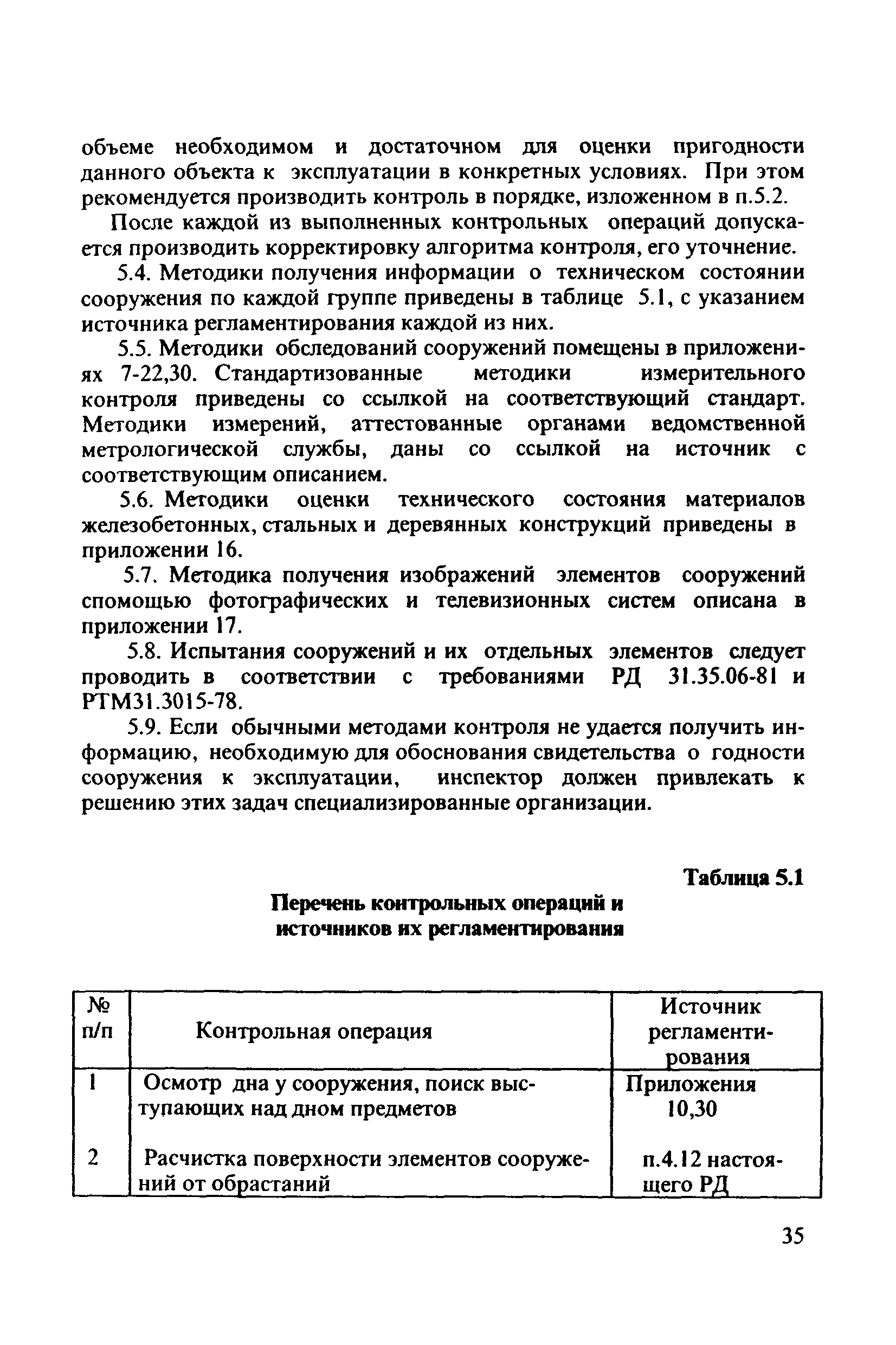 объеме необходимом и достаточном для оценки пригодности данного объекта к эксплуатации в конкретных условиях. При этом рекомендуется производить контроль в порядке, изложенном в п.5.2.

После каждой из выполненных контрольных операций допускается производить корректировку алгоритма контроля, его уточнение.

5.4. Методики получения информации о техническом состоянии сооружения по каждой группе приведены в таблице 5.1, с указанием источника регламентирования каждой из них.

5.5. Методики обследований сооружений помещены в приложениях 7-22,30. Стандартизованные методики измерительного контроля приведены со ссылкой на соответствующий стандарт. Методики измерений, аттестованные органами ведомственной метрологической службы, даны со ссылкой на источник с соответствующим описанием.

5.6. Методики оценки технического состояния материалов железобетонных, стальных и деревянных конструкций приведены в приложении 16.

5.7. Методика получения изображений элементов сооружений спомощью фотографических и телевизионных систем описана в приложении 17.

5.8. Испытания сооружений и их отдельных элементов следует проводить в соответствии с требованиями РД 31.35.06-81 и РТМ31.3015-78.

5.9. Если обычными методами контроля не удается получить информацию, необходимую для обоснования свидетельства о годности сооружения к эксплуатации, инспектор должен привлекать к решению этих задач специализированные организации.

Таблица 5.1

Перечень контрольных операций и источников их регламентирования

| № п/п | Контрольная операция | Источник регламентирования |
|---|---|---|
| 1 | Осмотр дна у сооружения, поиск выступающих над дном предметов | Приложения 10,30 |
| 2 | Расчистка поверхности элементов сооружений от обрастаний | п.4.12 настоящего РД |

35